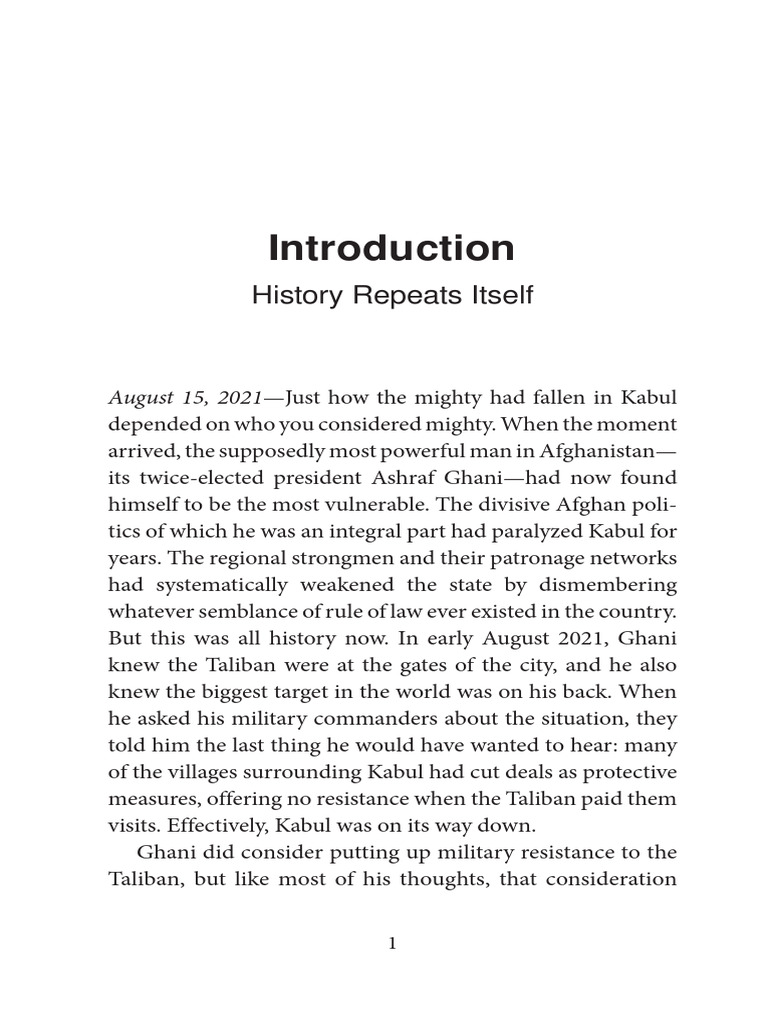 Introduction

History Repeats Itself

August 15, 2021—Just how the mighty had fallen in Kabul depended on who you considered mighty. When the moment arrived, the supposedly most powerful man in Afghanistan—its twice-elected president Ashraf Ghani—had now found himself to be the most vulnerable. The divisive Afghan politics of which he was an integral part had paralyzed Kabul for years. The regional strongmen and their patronage networks had systematically weakened the state by dismembering whatever semblance of rule of law ever existed in the country. But this was all history now. In early August 2021, Ghani knew the Taliban were at the gates of the city, and he also knew the biggest target in the world was on his back. When he asked his military commanders about the situation, they told him the last thing he would have wanted to hear: many of the villages surrounding Kabul had cut deals as protective measures, offering no resistance when the Taliban paid them visits. Effectively, Kabul was on its way down.

Ghani did consider putting up military resistance to the Taliban, but like most of his thoughts, that consideration

1